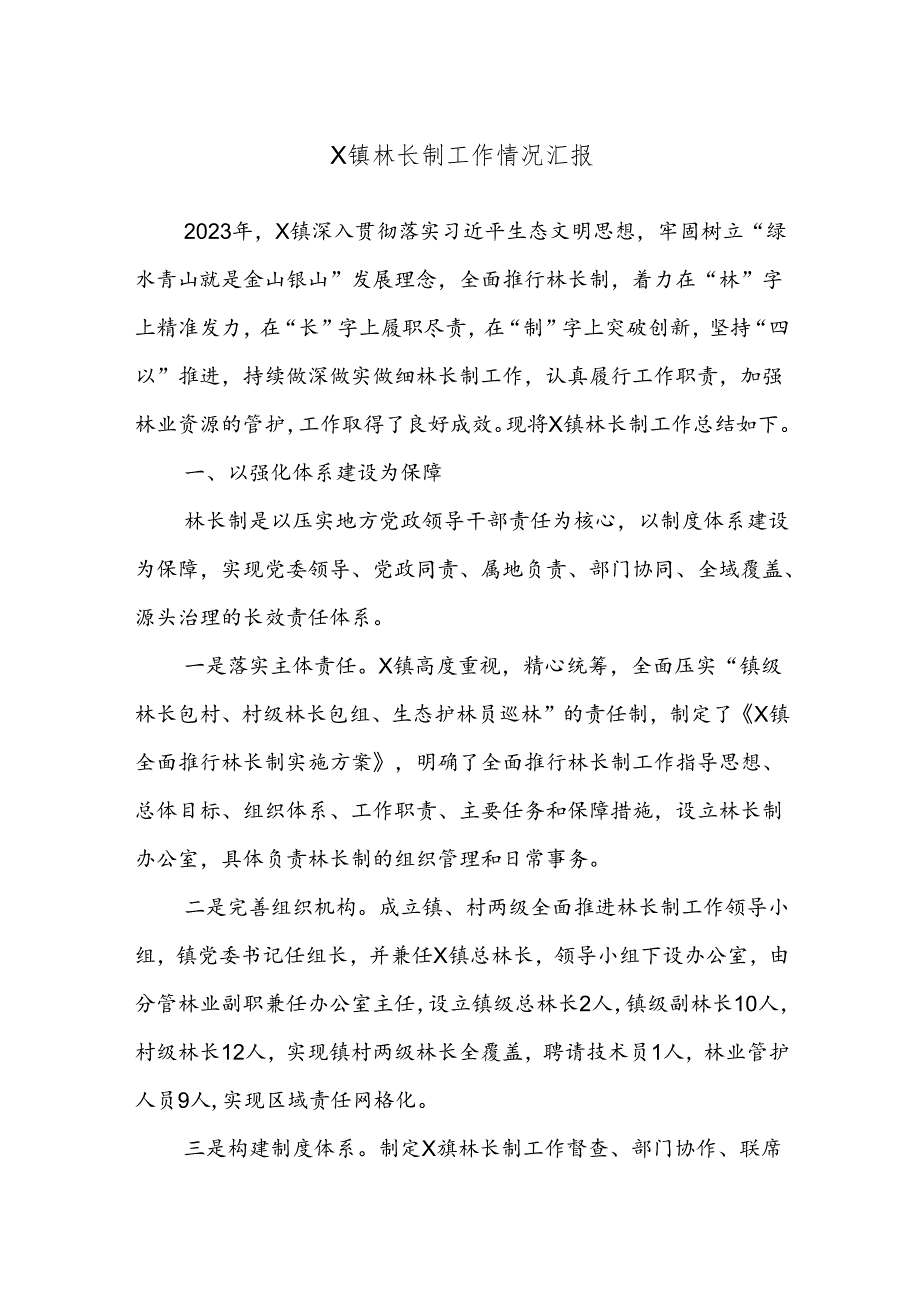 X镇林长制工作情况汇报

2023年，X镇深入贯彻落实习近平生态文明思想，牢固树立“绿水青山就是金山银山”发展理念，全面推行林长制，着力在“林”字上精准发力，在“长”字上履职尽责，在“制”字上突破创新，坚持“四以”推进，持续做深做实做细林长制工作，认真履行工作职责，加强林业资源的管护，工作取得了良好成效。现将X镇林长制工作总结如下。

一、以强化体系建设为保障

林长制是以压实地方党政领导干部责任为核心，以制度体系建设为保障，实现党委领导、党政同责、属地负责、部门协同、全域覆盖、源头治理的长效责任体系。

一是落实主体责任。X镇高度重视，精心统筹，全面压实“镇级林长包村、村级林长包组、生态护林员巡林”的责任制，制定了《X镇全面推行林长制实施方案》，明确了全面推行林长制工作指导思想、总体目标、组织体系、工作职责、主要任务和保障措施，设立林长制办公室，具体负责林长制的组织管理和日常事务。

二是完善组织机构。成立镇、村两级全面推进林长制工作领导小组，镇党委书记任组长，并兼任X镇总林长，领导小组下设办公室，由分管林业副职兼任办公室主任，设立镇级总林长2人，镇级副林长10人，村级林长12人，实现镇村两级林长全覆盖，聘请技术员1人，林业管护人员9人，实现区域责任网格化。

三是构建制度体系。制定X旗林长制工作督查、部门协作、联席